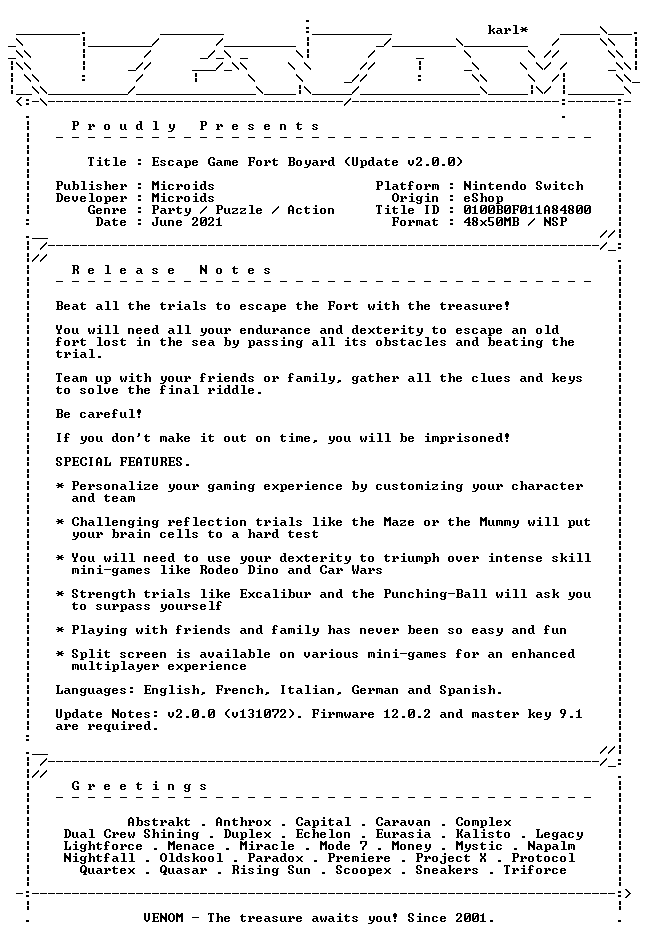 karl*

P r o u d l y   P r e s e n t s

Title : Escape Game Fort Boyard (Update v2.0.0)

Publisher : Microids
Developer : Microids
Genre : Party / Puzzle / Action
Date : June 2021

Platform : Nintendo Switch
Origin : eShop
Title ID : 0100B0F011A84800
Format : 48x50MB / NSP

R e l e a s e   N o t e s

Beat all the trials to escape the Fort with the treasure!

You will need all your endurance and dexterity to escape an old fort lost in the sea by passing all its obstacles and beating the trial.

Team up with your friends or family, gather all the clues and keys to solve the final riddle.

Be careful!

If you don't make it out on time, you will be imprisoned!

SPECIAL FEATURES.

* Personalize your gaming experience by customizing your character and team

* Challenging reflection trials like the Maze or the Mummy will put your brain cells to a hard test

* You will need to use your dexterity to triumph over intense skill mini-games like Rodeo Dino and Car Wars

* Strength trials like Excalibur and the Punching-Ball will ask you to surpass yourself

* Playing with friends and family has never been so easy and fun

* Split screen is available on various mini-games for an enhanced multiplayer experience

Languages: English, French, Italian, German and Spanish.

Update Notes: v2.0.0 (v131072). Firmware 12.0.2 and master key 9.1 are required.

G r e e t i n g s

Abstrakt . Anthrox . Capital . Caravan . Complex
Dual Crew Shining . Duplex . Echelon . Eurasia . Kalisto . Legacy
Lightforce . Menace . Miracle . Mode 7 . Money . Mystic . Napalm
Nightfall . Oldskool . Paradox . Premiere . Project X . Protocol
Quartex . Quasar . Rising Sun . Scoopex . Sneakers . Triforce

VENOM - The treasure awaits you! Since 2001.